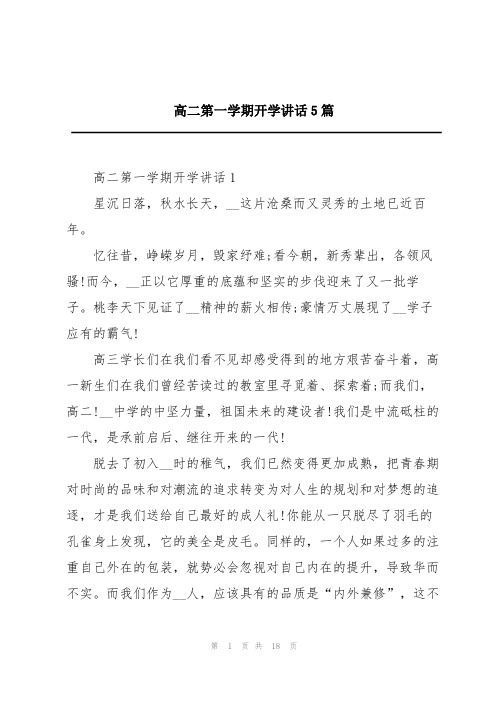 高二第一学期开学讲话5篇

高二第一学期开学讲话1

星沉日落，秋水长天，__这片沧桑而又灵秀的土地已近百年。

忆往昔，峥嵘岁月，毁家纾难;看今朝，新秀辈出，各领风骚!而今，__正以它厚重的底蕴和坚实的步伐迎来了又一批学子。桃李天下见证了__精神的薪火相传;豪情万丈展现了__学子应有的霸气!

高三学长们在我们看不见却感受得到的地方艰苦奋斗着，高一新生们在我们曾经苦读过的教室里寻觅着、探索着;而我们，高二!__中学的中坚力量，祖国未来的建设者!我们是中流砥柱的一代，是承前启后、继往开来的一代!

脱去了初入__时的稚气，我们已然变得更加成熟，把青春期对时尚的品味和对潮流的追求转变为对人生的规划和对梦想的追逐，才是我们送给自己最好的成人礼!你能从一只脱尽了羽毛的孔雀身上发现，它的美全是皮毛。同样的，一个人如果过多的注重自己外在的包装，就势必会忽视对自己内在的提升，导致华而不实。而我们作为__人，应该具有的品质是“内外兼修”，这不

第 1 页 共 18 页